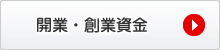 開業・創業資金